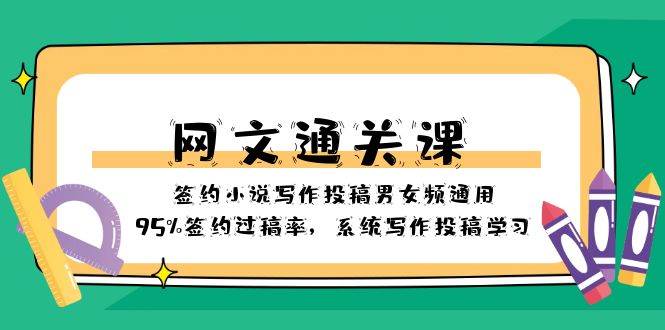 网文通关课

签约小说写作投稿男女频通用

95%签约过稿率，系统写作投稿学习